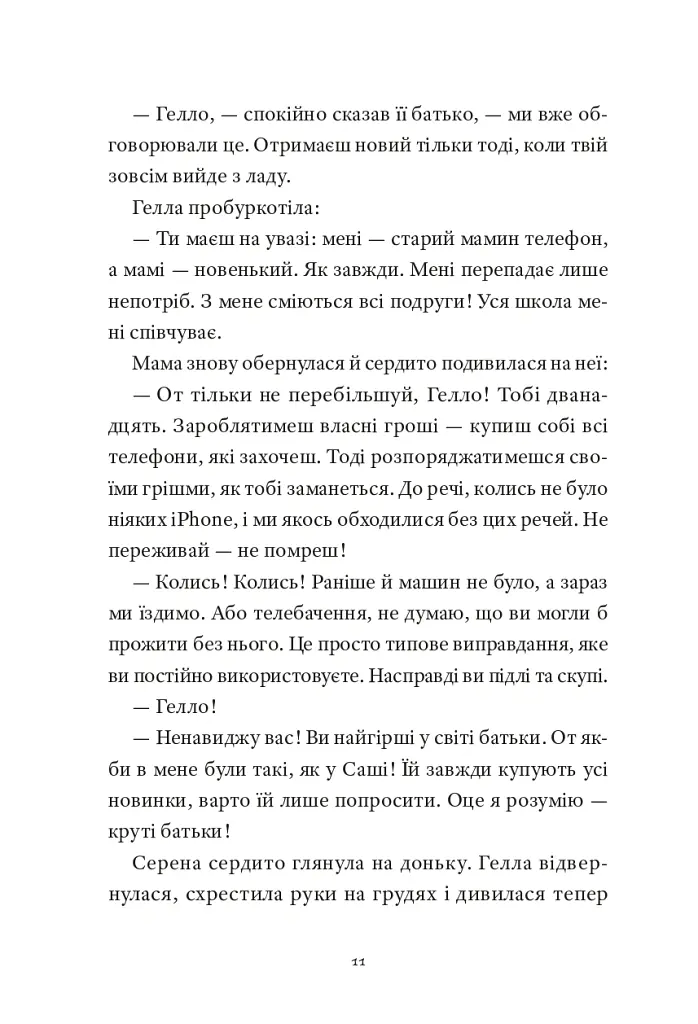 — Гелло, — спокійно сказав її батько, — ми вже обговорювали це. Отримаєш новий тільки тоді, коли твій зовсім вийде з ладу.

Гелла пробуркотіла:

— Ти маєш на увазі: мені — старий мамин телефон, а мамі — новенький. Як завжди. Мені перепадає лише непотріб. З мене сміються всі подруги! Уся школа мені співчуває.

Мама знову обернулася й сердито подивилася на неї:

— От тільки не перебільшуй, Гелло! Тобі дванадцять. Зароблятимеш власні гроші — купиш собі всі телефони, які захочеш. Тоді розпоряджатимешся своїми грішми, як тобі заманеться. До речі, колись не було ніяких iPhone, і ми якось обходилися без цих речей. Не переживай — не помреш!

— Колись! Колись! Раніше й машин не було, а зараз ми їздимо. Або телебачення, не думаю, що ви могли б прожити без нього. Це просто типове виправдання, яке ви постійно використовуєте. Насправді ви підлі та скупі.

— Гелло!

— Ненавиджу вас! Ви найгірші у світі батьки. От якби в мене були такі, як у Саші! Їй завжди купують усі новинки, варто їй лише попросити. Оце я розумію — круті батьки!

Серена сердито глянула на доньку. Гелла відвернулася, схрестила руки на грудях і дивилася тепер

11